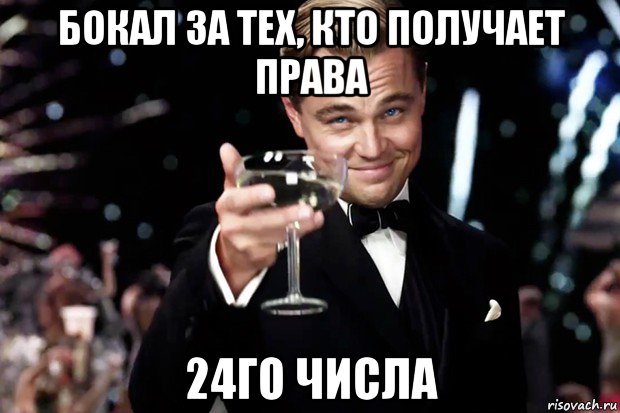 БОКАЛ ЗА ТЕХ, КТО ПОЛУЧАЕТ ПРАВА

24ГО ЧИСЛА

risovach.ru